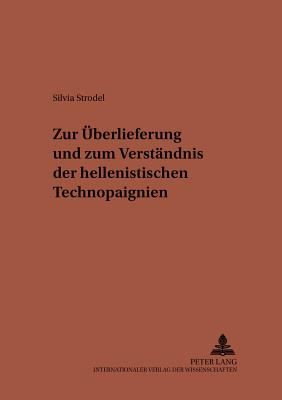 Silvia Strodel

Zur Überlieferung und zum Verständnis der hellenistischen Technopaignien

PETER LANG
INTERNATIONALER VERLAG DER WISSENSCHAFTEN